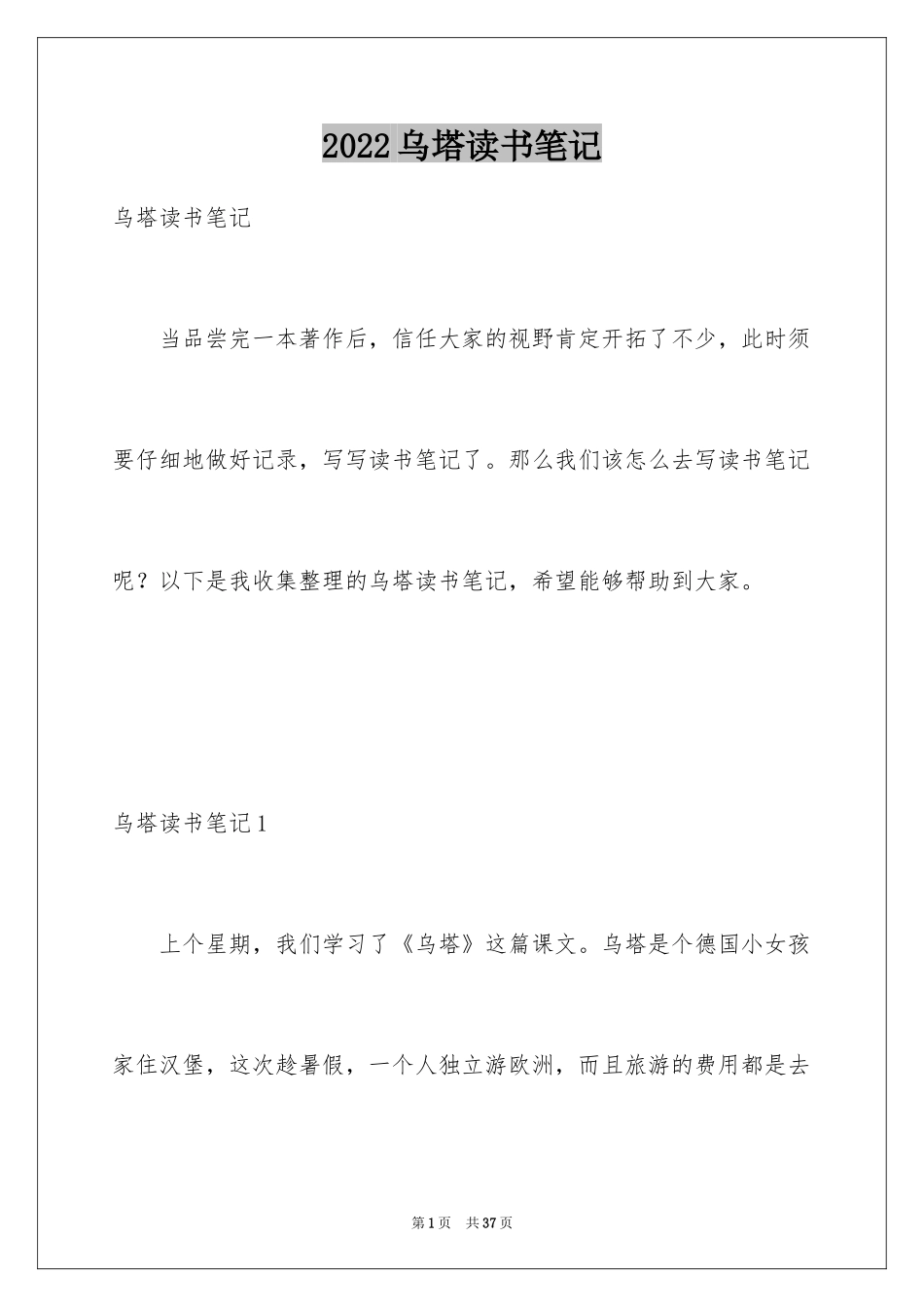 2022乌塔读书笔记

乌塔读书笔记

当品尝完一本著作后，信任大家的视野肯定开拓了不少，此时须要仔细地做好记录，写写读书笔记了。那么我们该怎么去写读书笔记呢？以下是我收集整理的乌塔读书笔记，希望能够帮助到大家。

乌塔读书笔记1

上个星期，我们学习了《乌塔》这篇课文。乌塔是个德国小女孩家住汉堡，这次趁暑假，一个人独立游欧洲，而且旅游的费用都是去

第1页　共37页